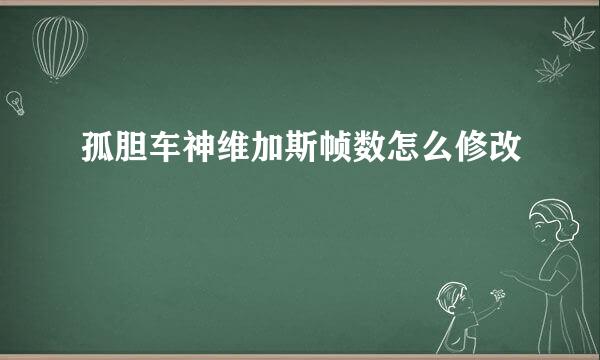 孤胆车神维加斯帧数怎么修改